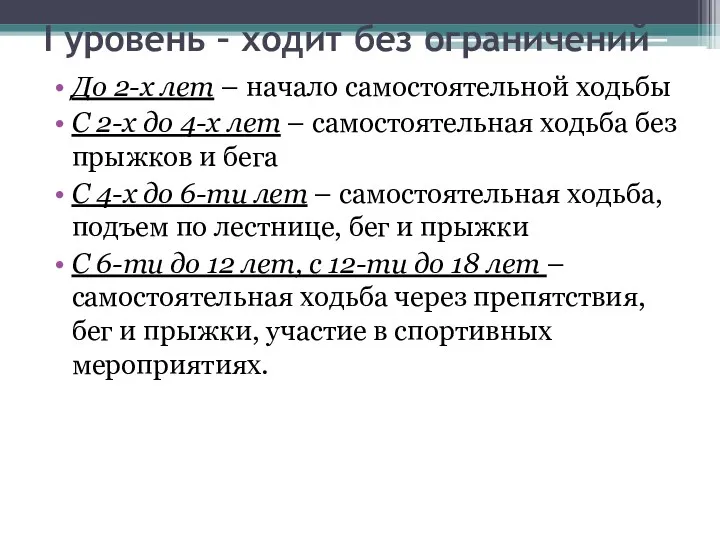 I уровень – ходит без ограничений

• До 2-х лет – начало самостоятельной ходьбы
• С 2-х до 4-х лет – самостоятельная ходьба без прыжков и бега
• С 4-х до 6-ти лет – самостоятельная ходьба, подъем по лестнице, бег и прыжки
• С 6-ти до 12 лет, с 12-ти до 18 лет – самостоятельная ходьба через препятствия, бег и прыжки, участие в спортивных мероприятиях.